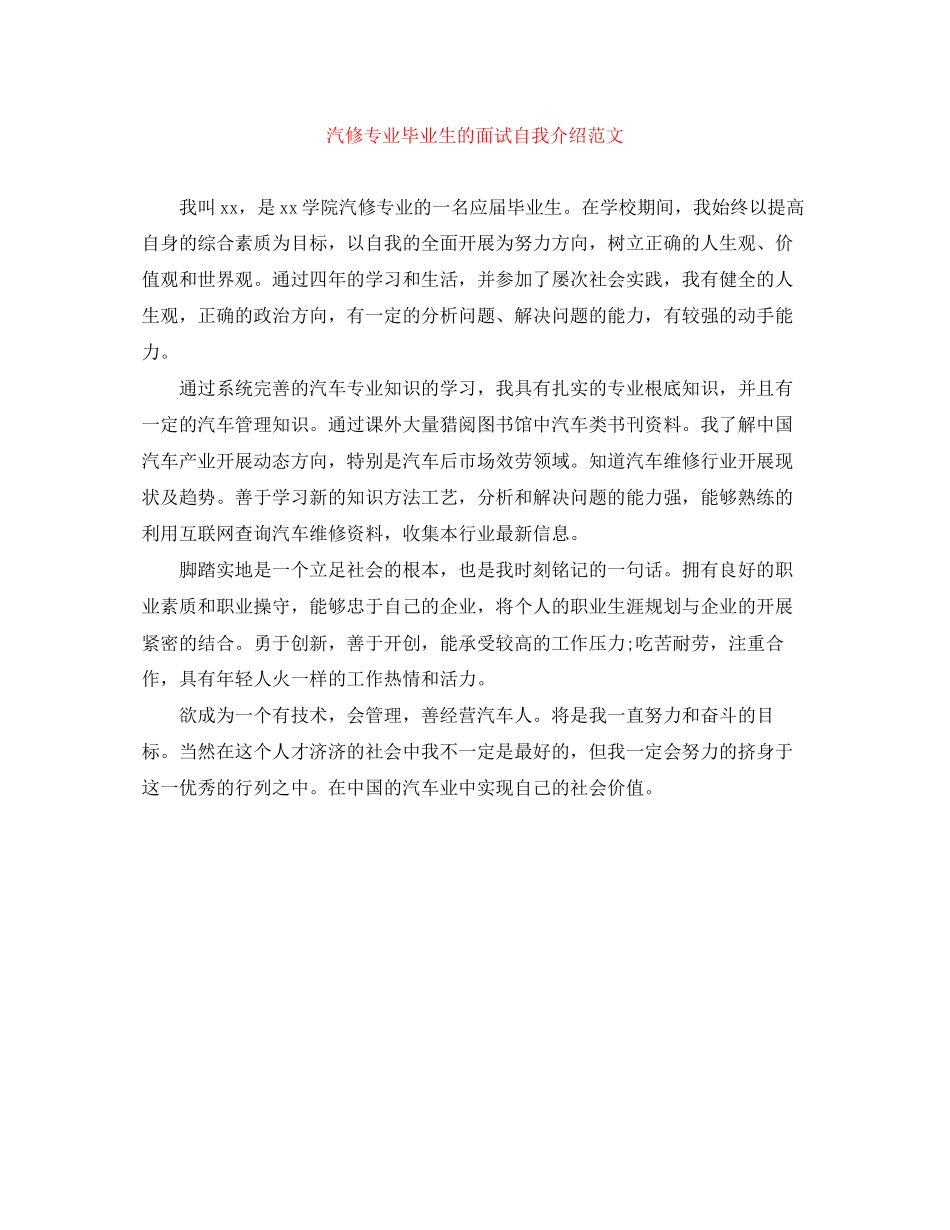 汽修专业毕业生的面试自我介绍范文

我叫xx，是xx学院汽修专业的一名应届毕业生。在学校期间，我始终以提高自身的综合素质为目标，以自我的全面开展为努力方向，树立正确的人生观、价值观和世界观。通过四年的学习和生活，并参加了屡次社会实践，我有健全的人生观，正确的政治方向，有一定的分析问题、解决问题的能力，有较强的动手能力。

通过系统完善的汽车专业知识的学习，我具有扎实的专业根底知识，并且有一定的汽车管理知识。通过课外大量猎阅图书馆中汽车类书刊资料。我了解中国汽车产业开展动态方向，特别是汽车后市场效劳领域。知道汽车维修行业开展现状及趋势。善于学习新的知识方法工艺，分析和解决问题的能力强，能够熟练的利用互联网查询汽车维修资料，收集本行业最新信息。

脚踏实地是一个立足社会的根本，也是我时刻铭记的一句话。拥有良好的职业素质和职业操守，能够忠于自己的企业，将个人的职业生涯规划与企业的开展紧密的结合。勇于创新，善于开创，能承受较高的工作压力;吃苦耐劳，注重合作，具有年轻人火一样的工作热情和活力。

欲成为一个有技术，会管理，善经营汽车人。将是我一直努力和奋斗的目标。当然在这个人才济济的社会中我不一定是最好的，但我一定会努力的挤身于这一优秀的行列之中。在中国的汽车业中实现自己的社会价值。